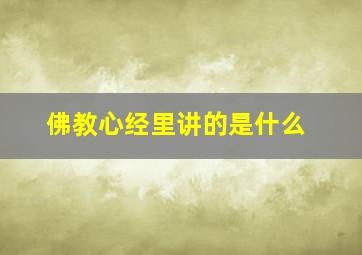 佛教心经里讲的是什么